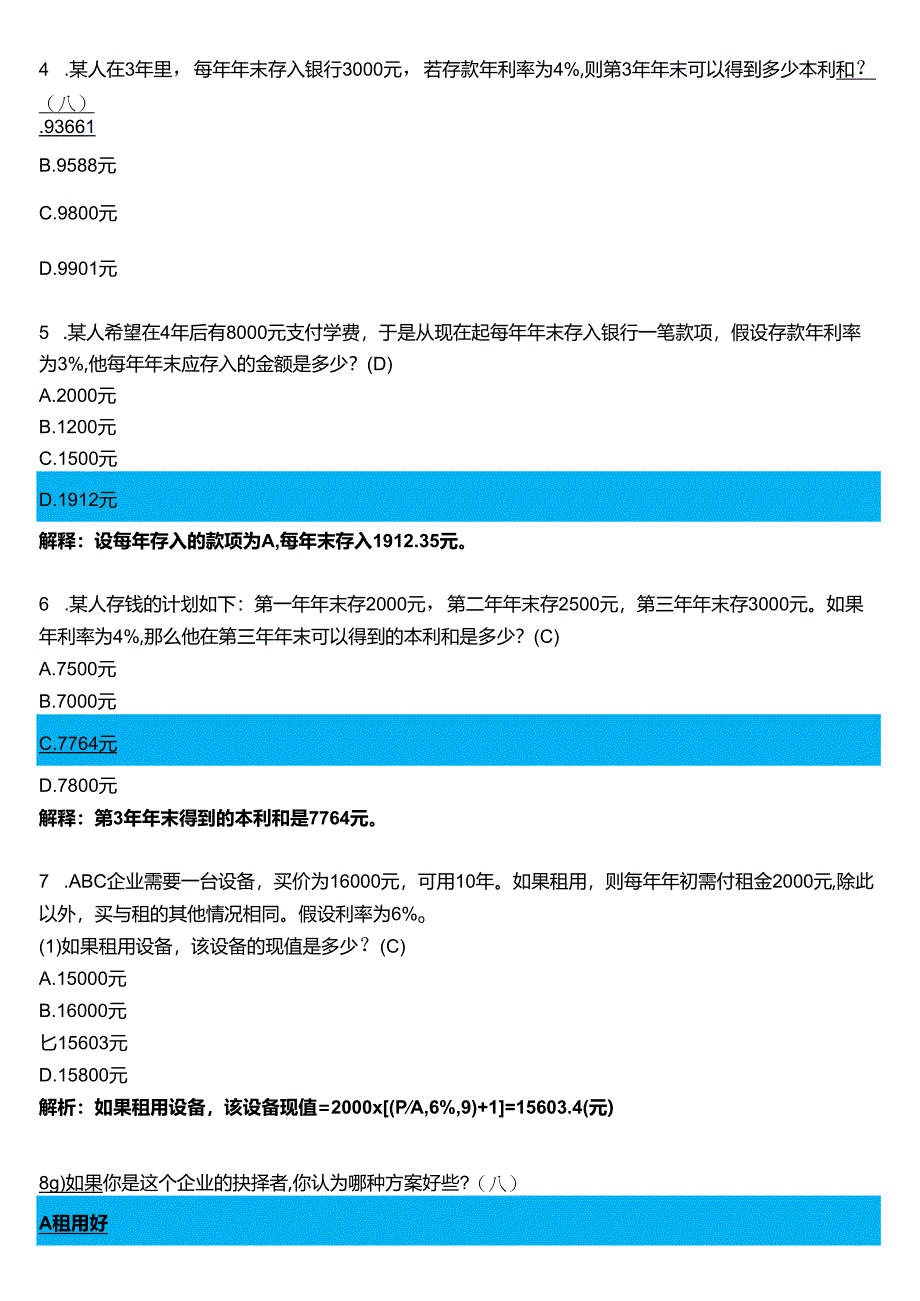 4 .某人在3年里，每年年末存入银行3000元，若存款年利率为4%,则第3年年末可以得到多少本利和？（八）
.93661

B.9588元

C.9800元

D.9901元

5 .某人希望在4年后有8000元支付学费，于是从现在起每年年末存入银行一笔款项，假设存款年利率为3%,他每年年末应存入的金额是多少？(D)
A.2000元
B.1200元
C.1500元
D.1912元
解释：设每年存入的款项为A,每年末存入1912.35元。

6 .某人存钱的计划如下：第一年年末存2000元，第二年年末存2500元，第三年年末存3000元。如果年利率为4%,那么他在第三年年末可以得到的本利和是多少？(C)
A.7500元
B.7000元
C.7764元
D.7800元
解释：第3年年末得到的本利和是7764元。

7 .ABC企业需要一台设备，买价为16000元，可用10年。如果租用，则每年年初需付租金2000元,除此以外，买与租的其他情况相同。假设利率为6%。
(1)如果租用设备，该设备的现值是多少？(C)
A.15000元
B.16000元
匕15603元
D.15800元
解析：如果租用设备，该设备现值=2000x[(P/A,6%,9)+1]=15603.4(元)

8g)如果你是这个企业的抉择者,你认为哪种方案好些?（八）
A租用好